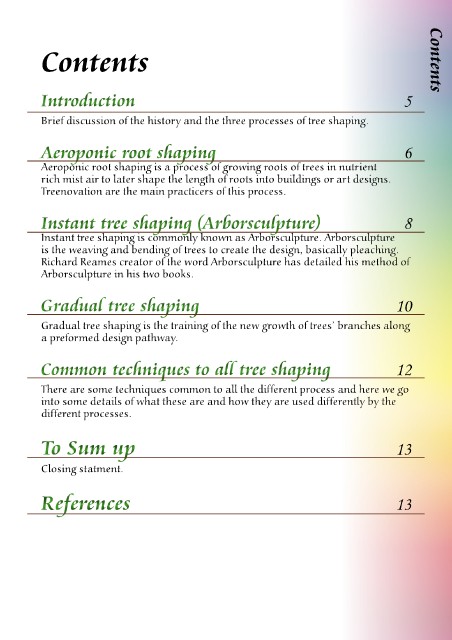 Contents

Contents

Introduction 5

Brief discussion of the history and the three processes of tree shaping.

Aeroponic root shaping 6

Aeroponic root shaping is a process of growing roots of trees in nutrient rich mist air to later shape the length of roots into buildings or art designs. Treenovation are the main practicers of this process.

Instant tree shaping (Arborsculpture) 8

Instant tree shaping is commonly known as Arborsculpture. Arborsculpture is the weaving and bending of trees to create the design, basically pleaching. Richard Reames creator of the word Arborsculpture has detailed his method of Arborsculpture in his two books.

Gradual tree shaping 10

Gradual tree shaping is the training of the new growth of trees' branches along a preformed design pathway.

Common techniques to all tree shaping 12

There are some techniques common to all the different process and here we go into some details of what these are and how they are used differently by the different processes.

To Sum up 13

Closing statment.

References 13